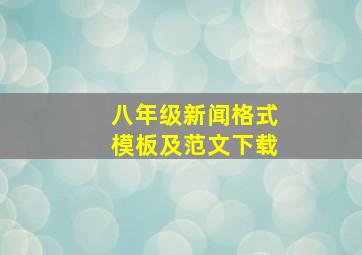 八年级新闻格式
模板及范文下载